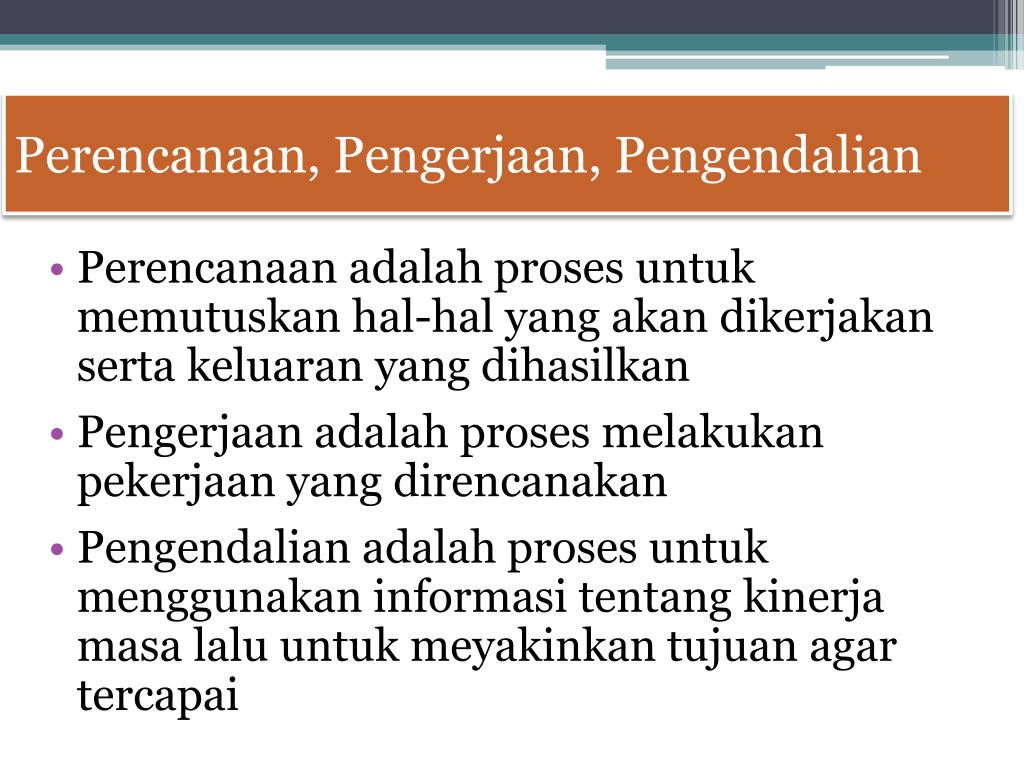 Perencanaan, Pengerjaan, Pengendalian

• Perencanaan adalah proses untuk memutuskan hal-hal yang akan dikerjakan serta keluaran yang dihasilkan

• Pengerjaan adalah proses melakukan pekerjaan yang direncanakan

• Pengendalian adalah proses untuk menggunakan informasi tentang kinerja masa lalu untuk meyakinkan tujuan agar tercapai